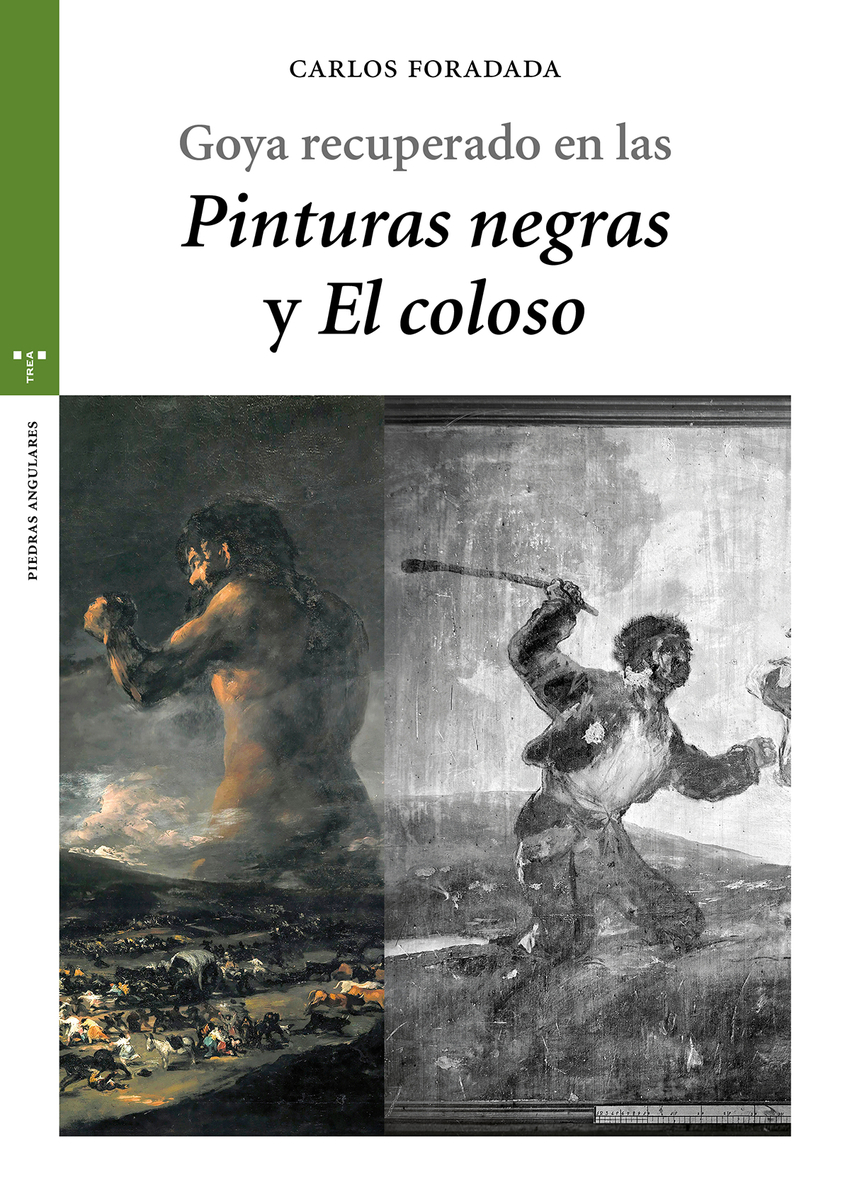 CARLOS FORADADA

Goya recuperado en las

Pinturas negras
y El coloso

TREA

PIEDRAS ANGULARES